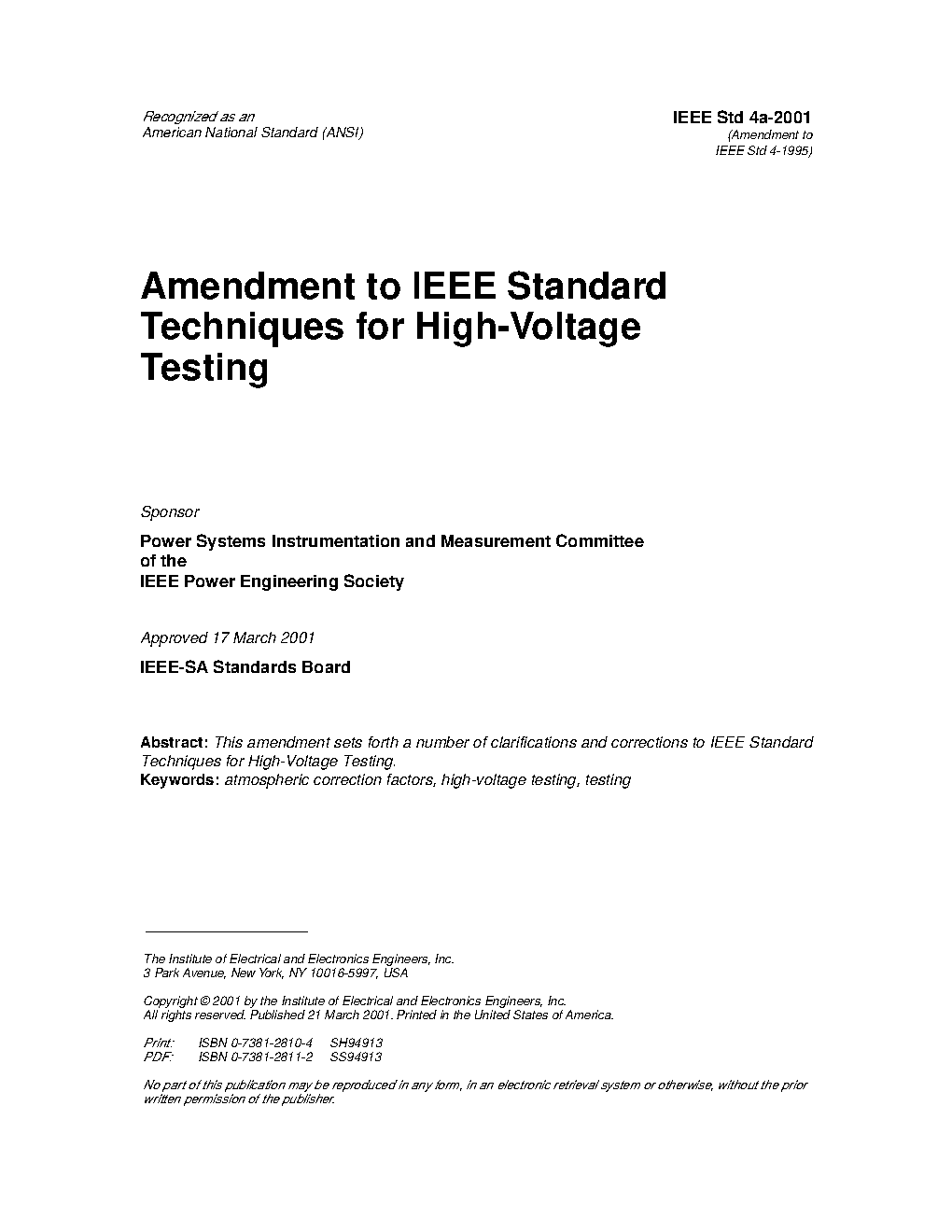 Recognized as an
American National Standard (ANSI)

IEEE Std 4a-2001
(Amendment to
IEEE Std 4-1995)

Amendment to IEEE Standard Techniques for High-Voltage Testing

Sponsor

Power Systems Instrumentation and Measurement Committee
of the
IEEE Power Engineering Society

Approved 17 March 2001

IEEE-SA Standards Board

Abstract: This amendment sets forth a number of clarifications and corrections to IEEE Standard Techniques for High-Voltage Testing.
Keywords: atmospheric correction factors, high-voltage testing, testing

The Institute of Electrical and Electronics Engineers, Inc.
3 Park Avenue, New York, NY 10016-5997, USA

Copyright © 2001 by the Institute of Electrical and Electronics Engineers, Inc.
All rights reserved. Published 21 March 2001. Printed in the United States of America.

Print: ISBN 0-7381-2810-4 SH94913
PDF: ISBN 0-7381-2811-2 SS94913

No part of this publication may be reproduced in any form, in an electronic retrieval system or otherwise, without the prior written permission of the publisher.